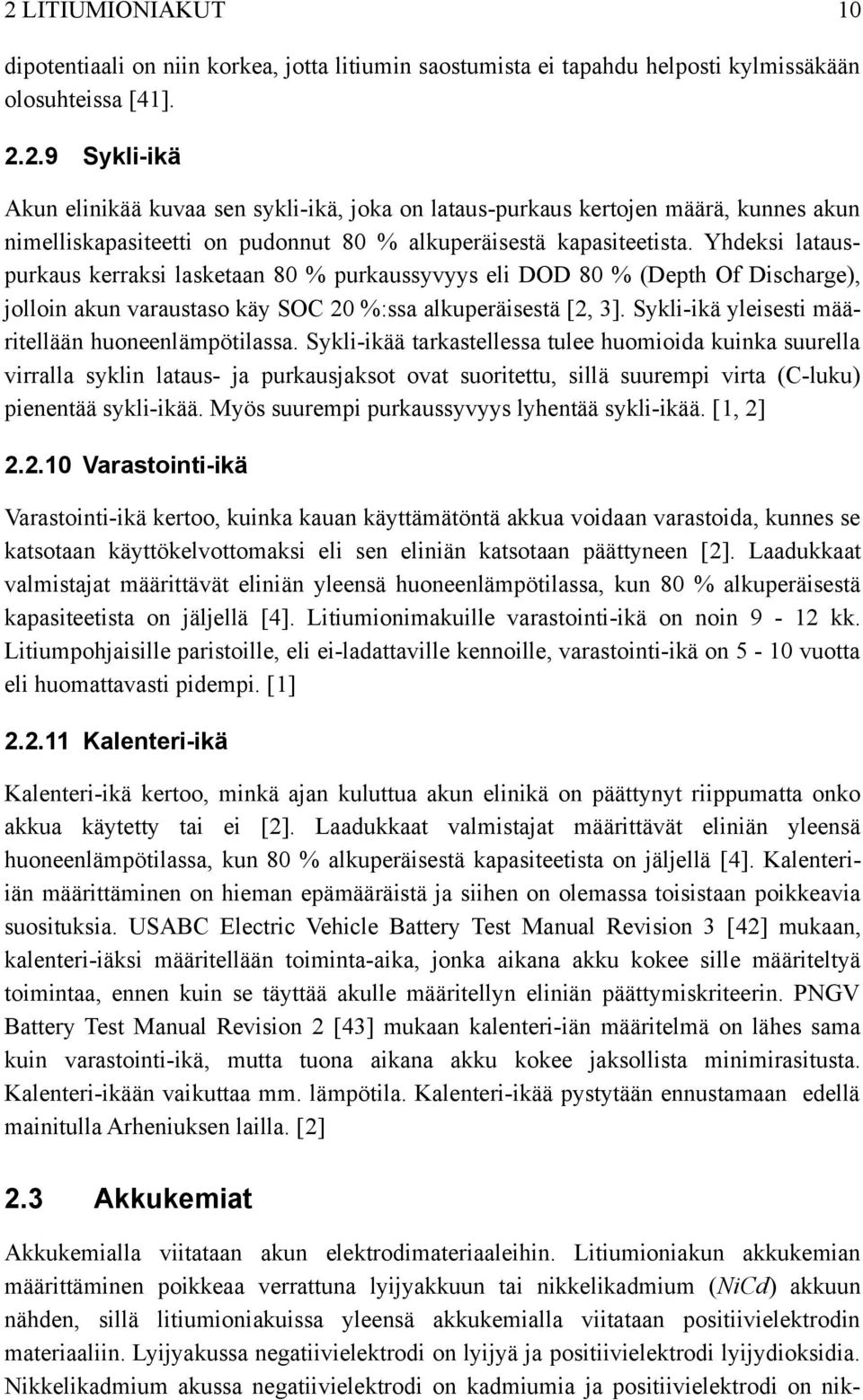 2 LITIUMIONIAKUT 10

dipotentiaali on niin korkea, jotta litiumin saostumista ei tapahdu helposti kylmissäkään olosuhteissa [41].

2.2.9 Sykli-ikä

Akun elinikää kuvaa sen sykli-ikä, joka on lataus-purkaus kertojen määrä, kunnes akun nimelliskapasiteetti on pudonnut 80 % alkuperäisestä kapasiteetista. Yhdeksi lataus-purkaus kerraksi lasketaan 80 % purkaussyvyys eli DOD 80 % (Depth Of Discharge), jolloin akun varaustaso käy SOC 20 %:ssa alkuperäisestä [2, 3]. Sykli-ikä yleisesti määritellään huoneenlämpötilassa. Sykli-ikää tarkastellessa tulee huomioida kuinka suurella virralla syklin lataus- ja purkausjaksot ovat suoritettu, sillä suurempi virta (C-luku) pienentää sykli-ikää. Myös suurempi purkaussyvyys lyhentää sykli-ikää. [1, 2]

2.2.10 Varastointi-ikä

Varastointi-ikä kertoo, kuinka kauan käyttämätöntä akkua voidaan varastoida, kunnes se katsotaan käyttökelvottomaksi eli sen eliniän katsotaan päättyneen [2]. Laadukkaat valmistajat määrittävät eliniän yleensä huoneenlämpötilassa, kun 80 % alkuperäisestä kapasiteetista on jäljellä [4]. Litiumionimakuille varastointi-ikä on noin 9 - 12 kk. Litiumpohjaisille paristoille, eli ei-ladattaville kennoille, varastointi-ikä on 5 - 10 vuotta eli huomattavasti pidempi. [1]

2.2.11 Kalenteri-ikä

Kalenteri-ikä kertoo, minkä ajan kuluttua akun elinikä on päättynyt riippumatta onko akkua käytetty tai ei [2]. Laadukkaat valmistajat määrittävät eliniän yleensä huoneenlämpötilassa, kun 80 % alkuperäisestä kapasiteetista on jäljellä [4]. Kalenteri-iän määrittäminen on hieman epämääräistä ja siihen on olemassa toisistaan poikkeavia suosituksia. USABC Electric Vehicle Battery Test Manual Revision 3 [42] mukaan, kalenteri-iäksi määritellään toiminta-aika, jonka aikana akku kokee sille määriteltyä toimintaa, ennen kuin se täyttää akulle määritellyn eliniän päättymiskriteerin. PNGV Battery Test Manual Revision 2 [43] mukaan kalenteri-iän määritelmä on lähes sama kuin varastointi-ikä, mutta tuona aikana akku kokee jaksollista minimirasitusta. Kalenteri-ikään vaikuttaa mm. lämpötila. Kalenteri-ikää pystytään ennustamaan edellä mainitulla Arheniuksen lailla. [2]

2.3 Akkukemiat

Akkukemialla viitataan akun elektrodimateriaaleihin. Litiumioniakun akkukemian määrittäminen poikkeaa verrattuna lyijyakkuun tai nikkelikadmium (NiCd) akkuun nähden, sillä litiumioniakuissa yleensä akkukemialla viitataan positiivielektrodin materiaaliin. Lyijyakussa negatiivielektrodi on lyijyä ja positiivielektrodi lyijydioksidia. Nikkelikadmium akussa negatiivielektrodi on kadmiumia ja positiivielektrodi on nik-